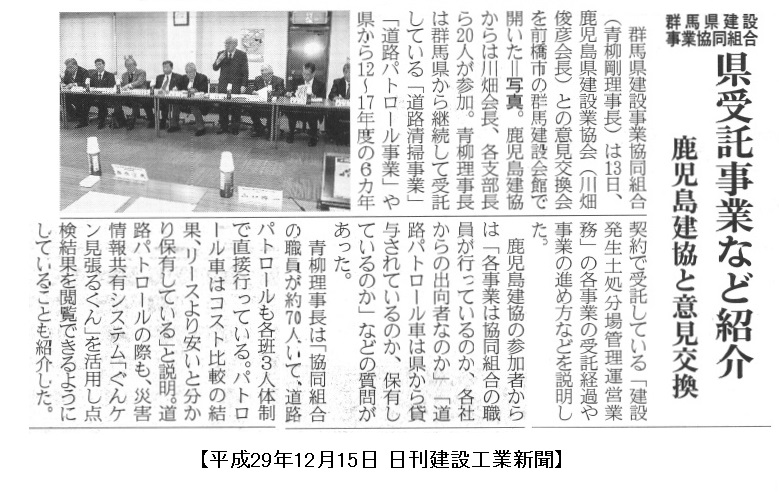 群馬県建設事業協同組合

県受託事業など紹介

鹿児島建協と意見交換

群馬県建設事業協同組合（青柳剛理事長）は13日、鹿児島県建設業協会（川畑俊彦会長）との意見交換会を前橋市の群馬建設会館で開いた＝写真。鹿児島建協からは川畑会長、各支部長ら20人が参加。青柳理事長は群馬県から継続して受託している「道路清掃事業」「道路パトロール事業」や県から12～17年度の6カ年契約で受託している「建設発生土処分場管理運営業務」の各事業の受託経過や事業の進め方などを説明した。

鹿児島建協の参加者からは「各事業は協同組合の職員が行っているのか、各社からの出向者なのか」「道路パトロール車は県から貸与されているのか、保有しているのか」などの質問があった。

青柳理事長は「協同組合の職員が約70人いて、道路パトロールも各班3人体制で直接行っている。パトロール車はコスト比較の結果、リースより安いと分かり保有している」と説明。道路パトロールの際も、災害情報共有システム「ぐんケン見張るくん」を活用し点検結果を閲覧できるようにしていることも紹介した。

【平成29年12月15日 日刊建設工業新聞】